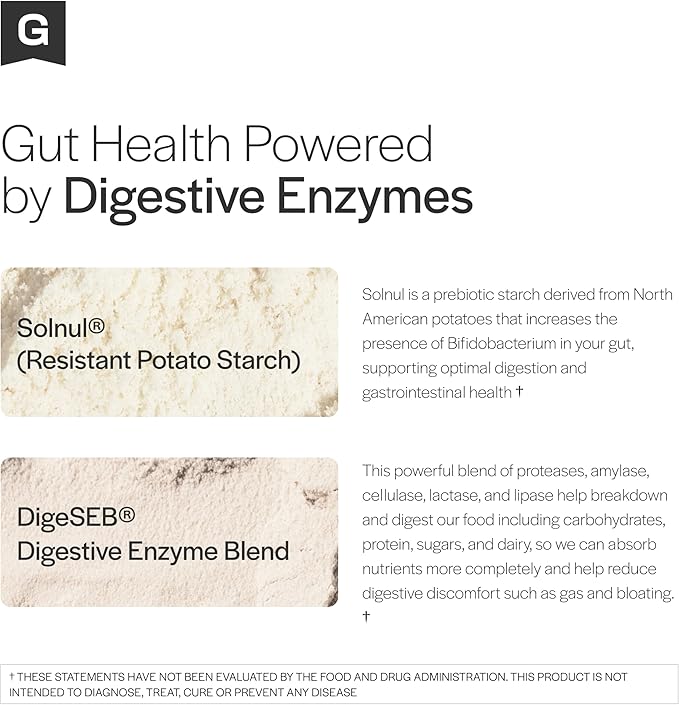 G

Gut Health Powered by Digestive Enzymes

Solnul®
(Resistant Potato Starch)

Solnul is a prebiotic starch derived from North American potatoes that increases the presence of Bifidobacterium in your gut, supporting optimal digestion and gastrointestinal health †

DigeSEB®
Digestive Enzyme Blend

This powerful blend of proteases, amylase, cellulase, lactase, and lipase help breakdown and digest our food including carbohydrates, protein, sugars, and dairy, so we can absorb nutrients more completely and help reduce digestive discomfort such as gas and bloating. †

† THESE STATEMENTS HAVE NOT BEEN EVALUATED BY THE FOOD AND DRUG ADMINISTRATION. THIS PRODUCT IS NOT INTENDED TO DIAGNOSE, TREAT, CURE OR PREVENT ANY DISEASE